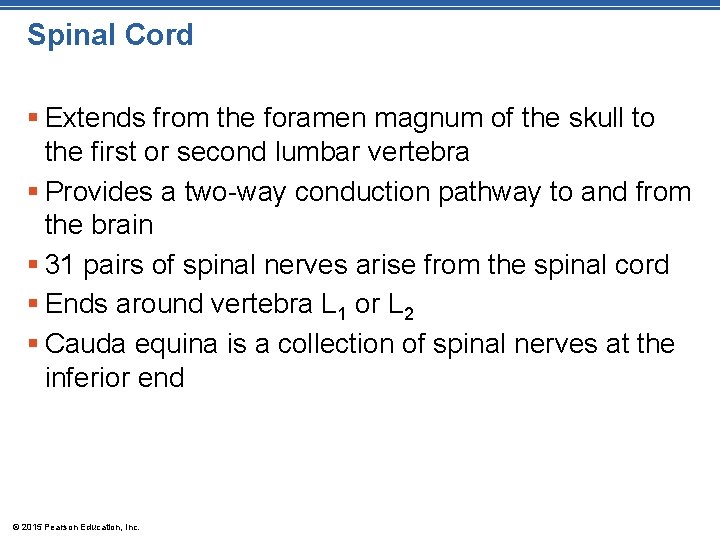 Spinal Cord

▪ Extends from the foramen magnum of the skull to the first or second lumbar vertebra

▪ Provides a two-way conduction pathway to and from the brain

▪ 31 pairs of spinal nerves arise from the spinal cord

▪ Ends around vertebra $L_1$ or $L_2$

▪ Cauda equina is a collection of spinal nerves at the inferior end

© 2015 Pearson Education, Inc.